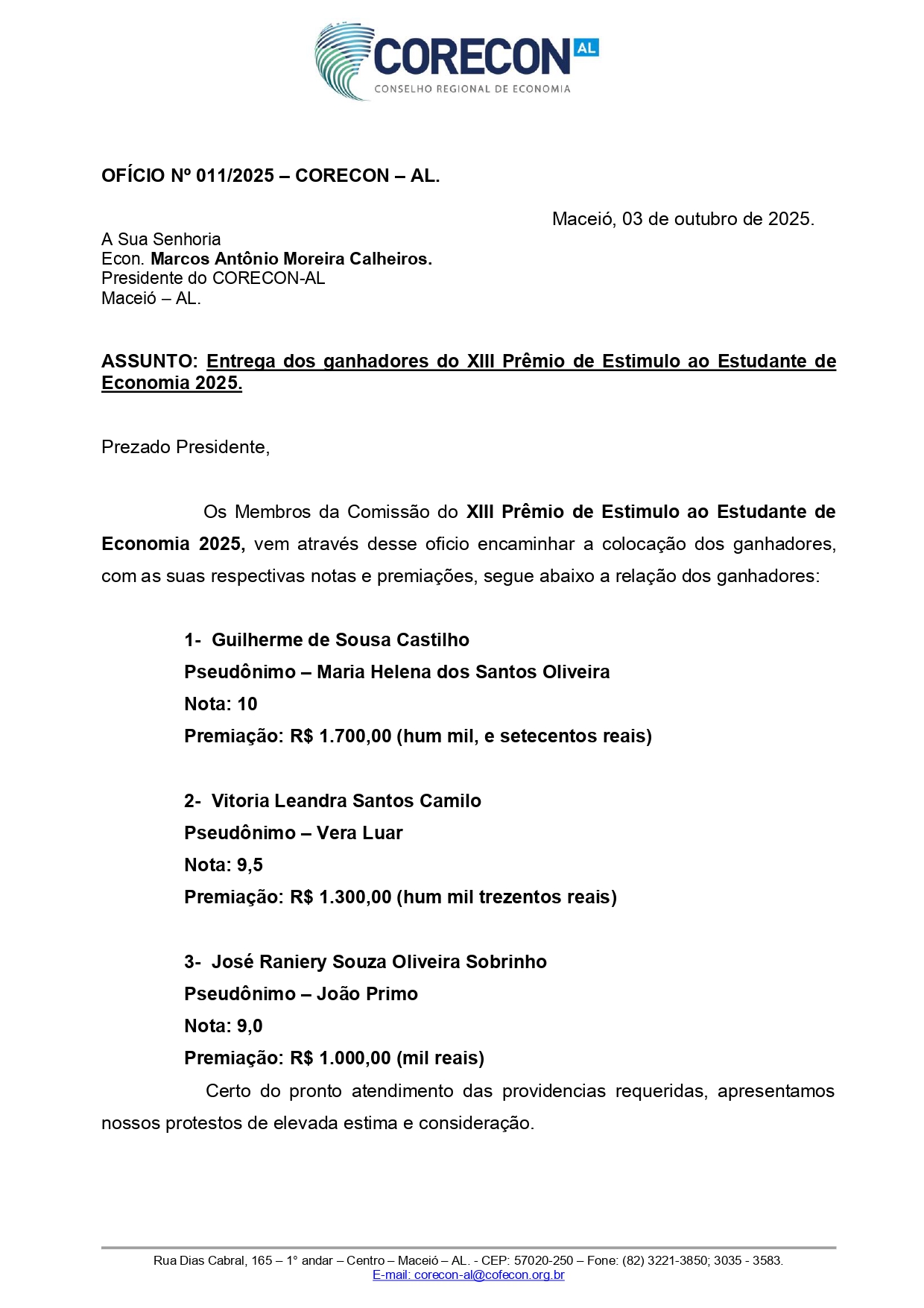 CORECON AL
CONSELHO REGIONAL DE ECONOMIA

OFÍCIO Nº 011/2025 – CORECON – AL.

Maceió, 03 de outubro de 2025.

A Sua Senhoria
Econ. Marcos Antônio Moreira Calheiros.
Presidente do CORECON-AL
Maceió – AL.

ASSUNTO: Entrega dos ganhadores do XIII Prêmio de Estimulo ao Estudante de Economia 2025.

Prezado Presidente,

Os Membros da Comissão do XIII Prêmio de Estimulo ao Estudante de Economia 2025, vem através desse oficio encaminhar a colocação dos ganhadores, com as suas respectivas notas e premiações, segue abaixo a relação dos ganhadores:

1- Guilherme de Sousa Castilho
Pseudônimo – Maria Helena dos Santos Oliveira
Nota: 10
Premiação: R$ 1.700,00 (hum mil, e setecentos reais)

2- Vitoria Leandra Santos Camilo
Pseudônimo – Vera Luar
Nota: 9,5
Premiação: R$ 1.300,00 (hum mil trezentos reais)

3- José Raniery Souza Oliveira Sobrinho
Pseudônimo – João Primo
Nota: 9,0
Premiação: R$ 1.000,00 (mil reais)

Certo do pronto atendimento das providencias requeridas, apresentamos nossos protestos de elevada estima e consideração.

Rua Dias Cabral, 165 – 1° andar – Centro – Maceió – AL. - CEP: 57020-250 – Fone: (82) 3221-3850; 3035 - 3583.
E-mail: corecon-al@cofecon.org.br